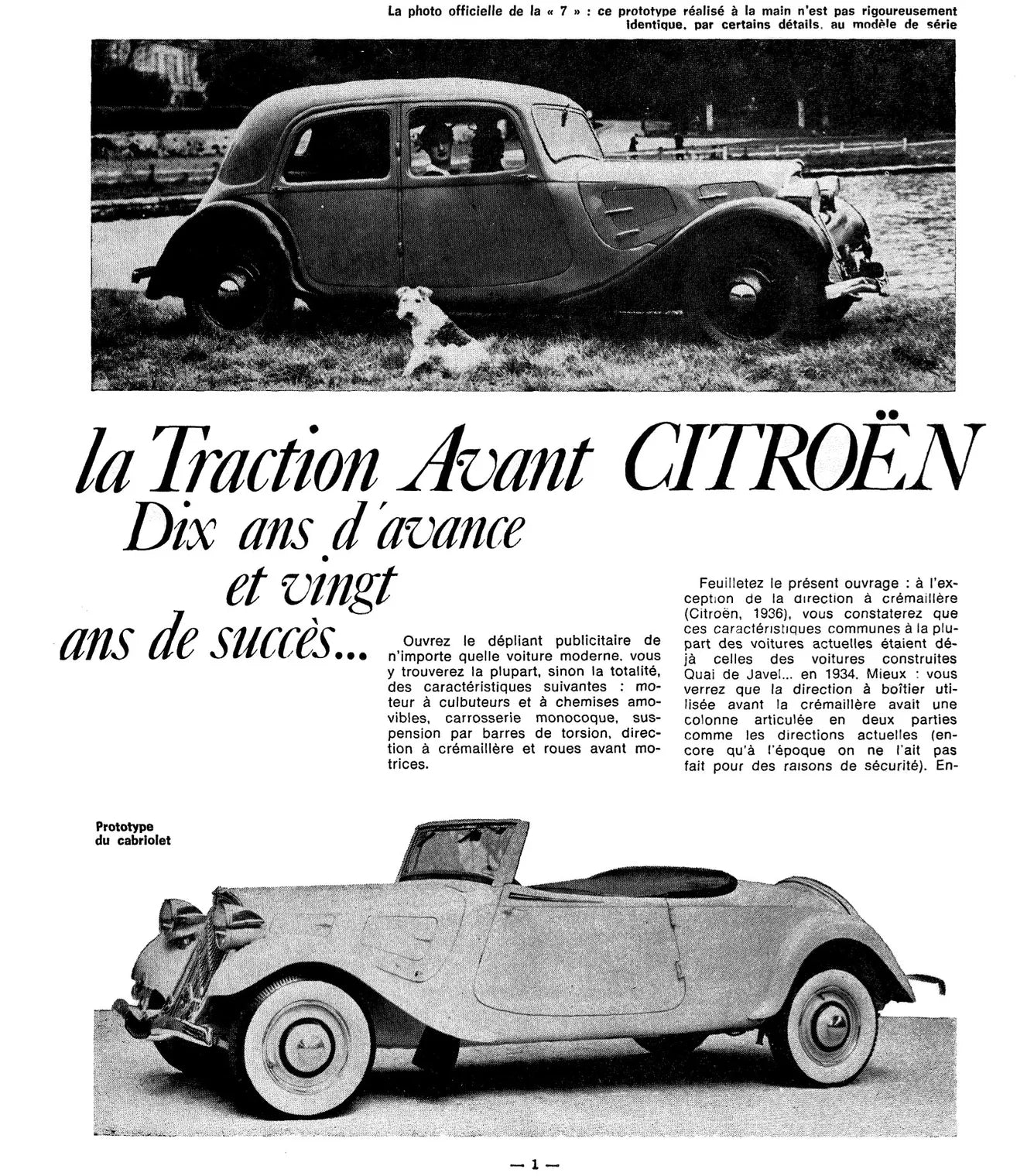 La photo officielle de la « 7 » : ce prototype réalisé à la main n'est pas rigoureusement identique, par certains détails, au modèle de série

la Traction Avant CITROËN

Dix ans d'avance et vingt ans de succès...

Ouvrez le dépliant publicitaire de n'importe quelle voiture moderne, vous y trouverez la plupart, sinon la totalité, des caractéristiques suivantes : moteur à culbuteurs et à chemises amovibles, carrosserie monocoque, suspension par barres de torsion, direction à crémaillère et roues avant motrices.

Feuilletez le présent ouvrage : à l'exception de la direction à crémaillère (Citroën, 1936), vous constaterez que ces caractéristiques communes à la plupart des voitures actuelles étaient déjà celles des voitures construites Quai de Javel... en 1934. Mieux : vous verrez que la direction à boîtier utilisée avant la crémaillère avait une colonne articulée en deux parties comme les directions actuelles (encore qu'à l'époque on ne l'ait pas fait pour des raisons de sécurité). En-

Prototype du cabriolet

— 1 —